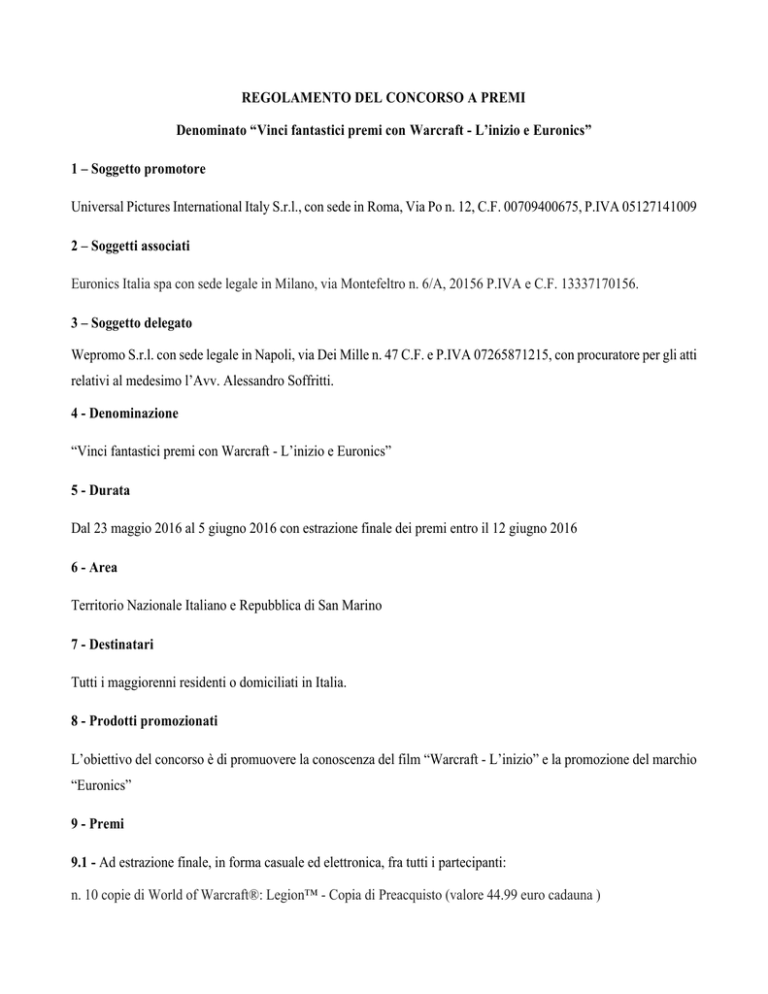 REGOLAMENTO DEL CONCORSO A PREMI

Denominato “Vinci fantastici premi con Warcraft - L’inizio e Euronics”

1 – Soggetto promotore

Universal Pictures International Italy S.r.l., con sede in Roma, Via Po n. 12, C.F. 00709400675, P.IVA 05127141009

2 – Soggetti associati

Euronics Italia spa con sede legale in Milano, via Montefeltro n. 6/A, 20156 P.IVA e C.F. 13337170156.

3 – Soggetto delegato

Wepromo S.r.l. con sede legale in Napoli, via Dei Mille n. 47 C.F. e P.IVA 07265871215, con procuratore per gli atti relativi al medesimo l’Avv. Alessandro Soffritti.

4 - Denominazione

“Vinci fantastici premi con Warcraft - L’inizio e Euronics”

5 - Durata

Dal 23 maggio 2016 al 5 giugno 2016 con estrazione finale dei premi entro il 12 giugno 2016

6 - Area

Territorio Nazionale Italiano e Repubblica di San Marino

7 - Destinatari

Tutti i maggiorenni residenti o domiciliati in Italia.

8 - Prodotti promozionati

L’obiettivo del concorso è di promuovere la conoscenza del film “Warcraft - L’inizio” e la promozione del marchio “Euronics”

9 - Premi

9.1 - Ad estrazione finale, in forma casuale ed elettronica, fra tutti i partecipanti:

n. 10 copie di World of Warcraft®: Legion™ - Copia di Preacquisto (valore 44.99 euro cadauna )